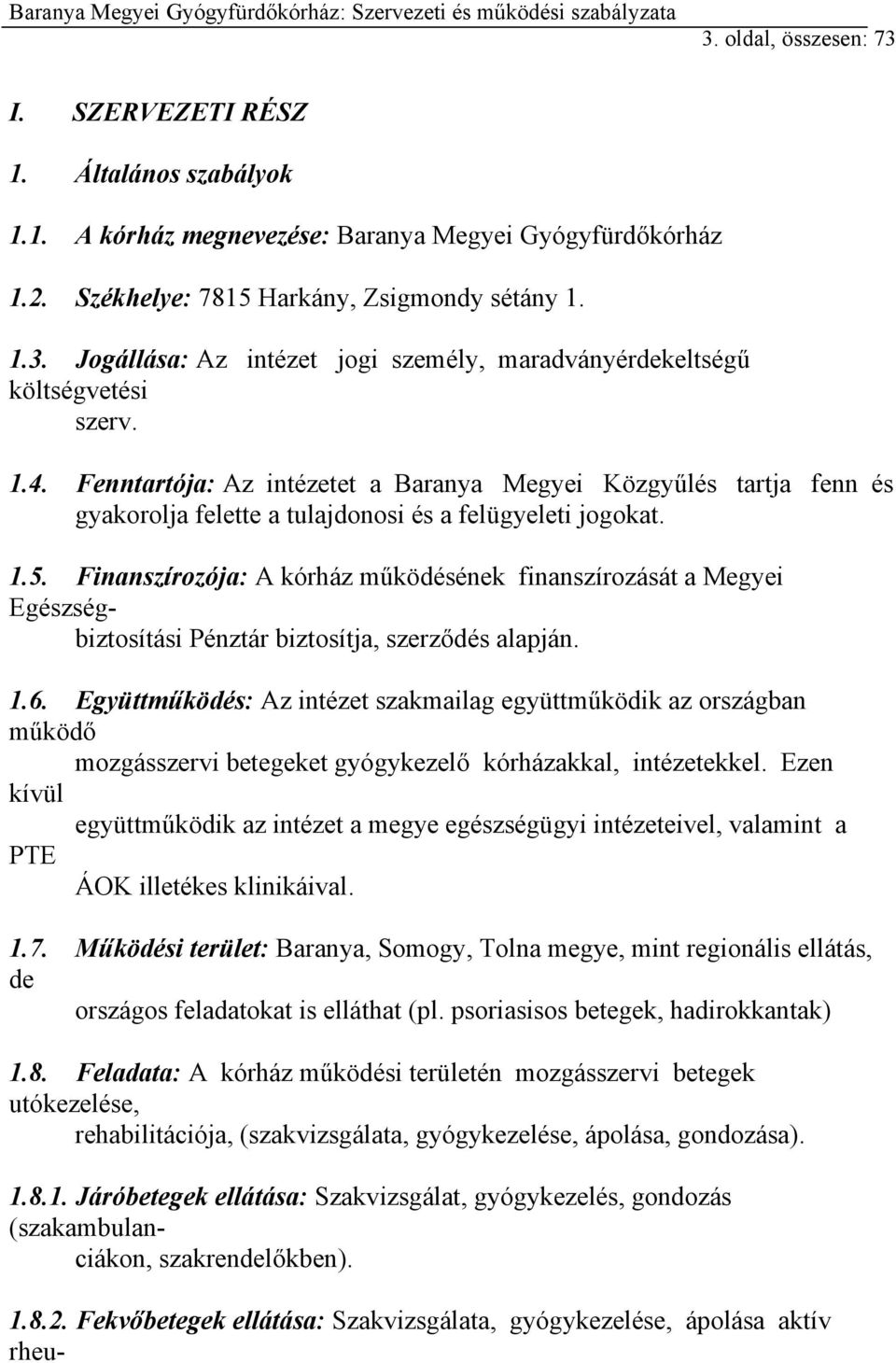 Baranya Megyei Gyógyfürdőkórház: Szervezeti és működési szabályzata
3. oldal, összesen: 73

I. SZERVEZETI RÉSZ

1. Általános szabályok

1.1. A kórház megnevezése: Baranya Megyei Gyógyfürdőkórház

1.2. Székhelye: 7815 Harkány, Zsigmondy sétány 1.

1.3. Jogállása: Az intézet jogi személy, maradványérdekeltségű költségvetési szerv.

1.4. Fenntartója: Az intézetet a Baranya Megyei Közgyűlés tartja fenn és gyakorolja felette a tulajdonosi és a felügyeleti jogokat.

1.5. Finanszírozója: A kórház működésének finanszírozását a Megyei Egészségbiztosítási Pénztár biztosítja, szerződés alapján.

1.6. Együttműködés: Az intézet szakmailag együttműködik az országban működő mozgásszervi betegeket gyógykezelő kórházakkal, intézetekkel. Ezen kívül együttműködik az intézet a megye egészségügyi intézeteivel, valamint a PTE ÁOK illetékes klinikáival.

1.7. Működési terület: Baranya, Somogy, Tolna megye, mint regionális ellátás, de országos feladatokat is elláthat (pl. psoriasisos betegek, hadirokkantak)

1.8. Feladata: A kórház működési területén mozgásszervi betegek utókezelése, rehabilitációja, (szakvizsgálata, gyógykezelése, ápolása, gondozása).

1.8.1. Járóbetegek ellátása: Szakvizsgálat, gyógykezelés, gondozás (szakambulanciákon, szakrendelőkben).

1.8.2. Fekvőbetegek ellátása: Szakvizsgálata, gyógykezelése, ápolása aktív rheu-